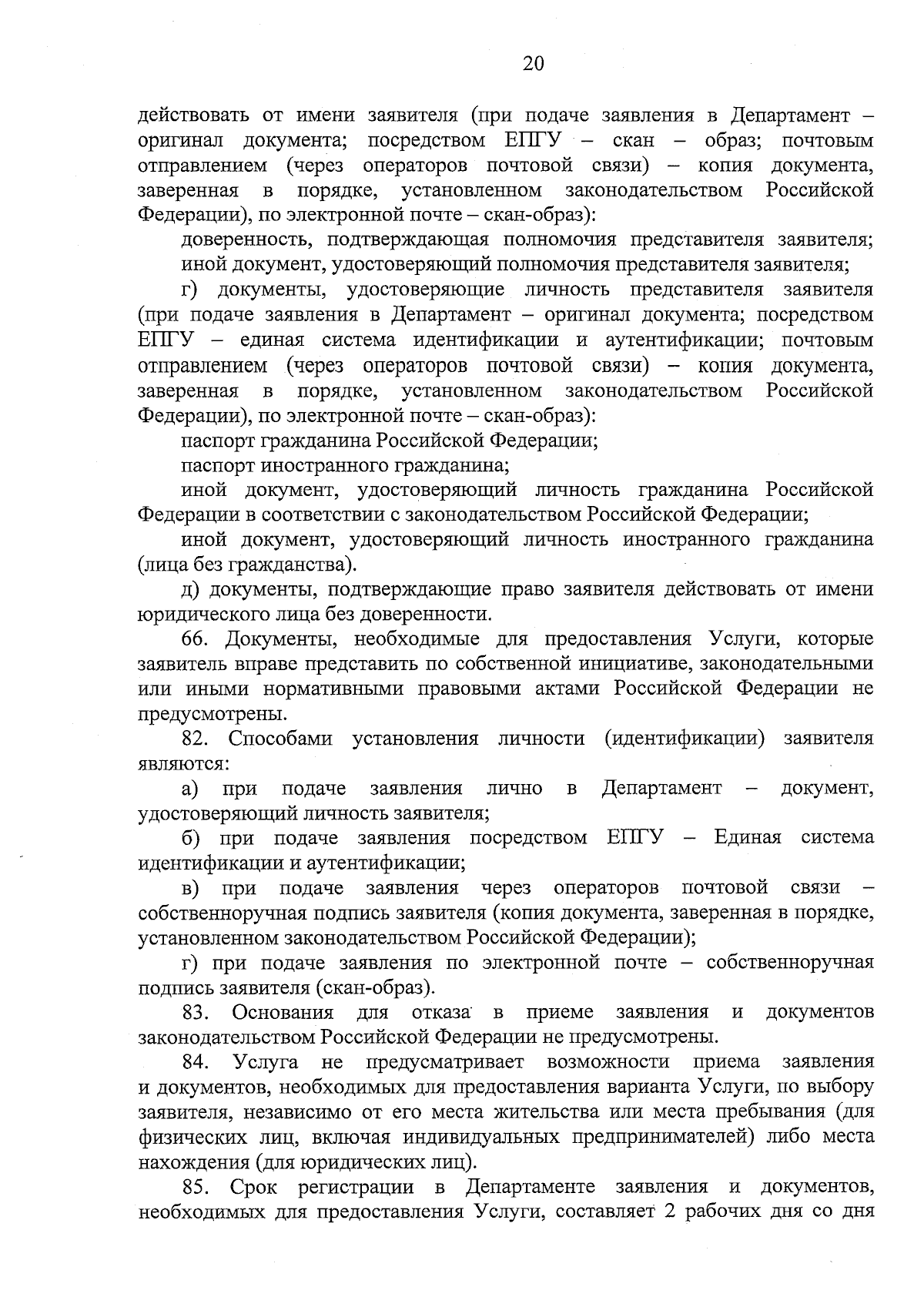 20

действовать от имени заявителя (при подаче заявления в Департамент – оригинал документа; посредством ЕПГУ – скан – образ; почтовым отправлением (через операторов почтовой связи) – копия документа, заверенная в порядке, установленном законодательством Российской Федерации), по электронной почте – скан-образ):

доверенность, подтверждающая полномочия представителя заявителя;

иной документ, удостоверяющий полномочия представителя заявителя;

г) документы, удостоверяющие личность представителя заявителя (при подаче заявления в Департамент – оригинал документа; посредством ЕПГУ – единая система идентификации и аутентификации; почтовым отправлением (через операторов почтовой связи) – копия документа, заверенная в порядке, установленном законодательством Российской Федерации), по электронной почте – скан-образ):

паспорт гражданина Российской Федерации;

паспорт иностранного гражданина;

иной документ, удостоверяющий личность гражданина Российской Федерации в соответствии с законодательством Российской Федерации;

иной документ, удостоверяющий личность иностранного гражданина (лица без гражданства).

д) документы, подтверждающие право заявителя действовать от имени юридического лица без доверенности.

66. Документы, необходимые для предоставления Услуги, которые заявитель вправе представить по собственной инициативе, законодательными или иными нормативными правовыми актами Российской Федерации не предусмотрены.

82. Способами установления личности (идентификации) заявителя являются:

а) при подаче заявления лично в Департамент – документ, удостоверяющий личность заявителя;

б) при подаче заявления посредством ЕПГУ – Единая система идентификации и аутентификации;

в) при подаче заявления через операторов почтовой связи – собственноручная подпись заявителя (копия документа, заверенная в порядке, установленном законодательством Российской Федерации);

г) при подаче заявления по электронной почте – собственноручная подпись заявителя (скан-образ).

83. Основания для отказа в приеме заявления и документов законодательством Российской Федерации не предусмотрены.

84. Услуга не предусматривает возможности приема заявления и документов, необходимых для предоставления варианта Услуги, по выбору заявителя, независимо от его места жительства или места пребывания (для физических лиц, включая индивидуальных предпринимателей) либо места нахождения (для юридических лиц).

85. Срок регистрации в Департаменте заявления и документов, необходимых для предоставления Услуги, составляет 2 рабочих дня со дня